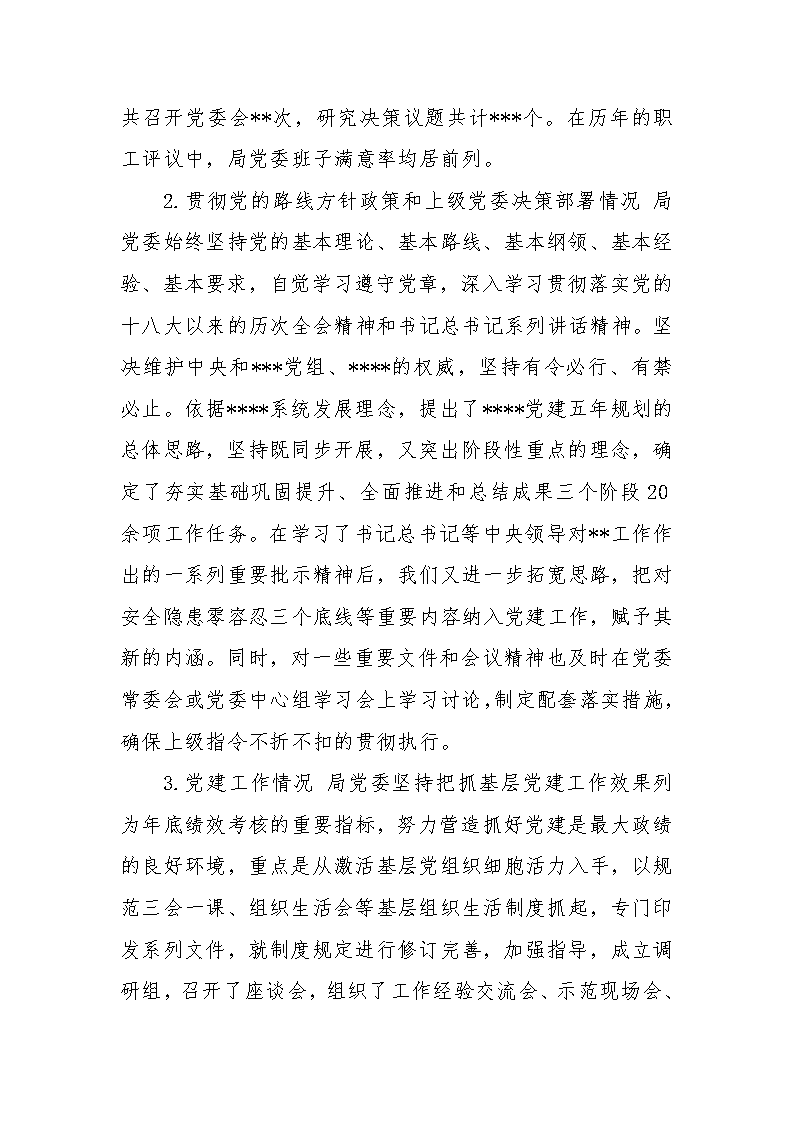 共召开党委会**次，研究决策议题共计***个。在历年的职工评议中，局党委班子满意率均居前列。

2.贯彻党的路线方针政策和上级党委决策部署情况 局党委始终坚持党的基本理论、基本路线、基本纲领、基本经验、基本要求，自觉学习遵守党章，深入学习贯彻落实党的十八大以来的历次全会精神和书记总书记系列讲话精神。坚决维护中央和***党组、****的权威，坚持有令必行、有禁必止。依据****系统发展理念，提出了****党建五年规划的总体思路，坚持既同步开展，又突出阶段性重点的理念，确定了夯实基础巩固提升、全面推进和总结成果三个阶段20余项工作任务。在学习了书记总书记等中央领导对**工作作出的一系列重要批示精神后，我们又进一步拓宽思路，把对安全隐患零容忍三个底线等重要内容纳入党建工作，赋予其新的内涵。同时，对一些重要文件和会议精神也及时在党委常委会或党委中心组学习会上学习讨论，制定配套落实措施，确保上级指令不折不扣的贯彻执行。

3.党建工作情况 局党委坚持把抓基层党建工作效果列为年底绩效考核的重要指标，努力营造抓好党建是最大政绩的良好环境，重点是从激活基层党组织细胞活力入手，以规范三会一课、组织生活会等基层组织生活制度抓起，专门印发系列文件，就制度规定进行修订完善，加强指导，成立调研组，召开了座谈会，组织了工作经验交流会、示范现场会、